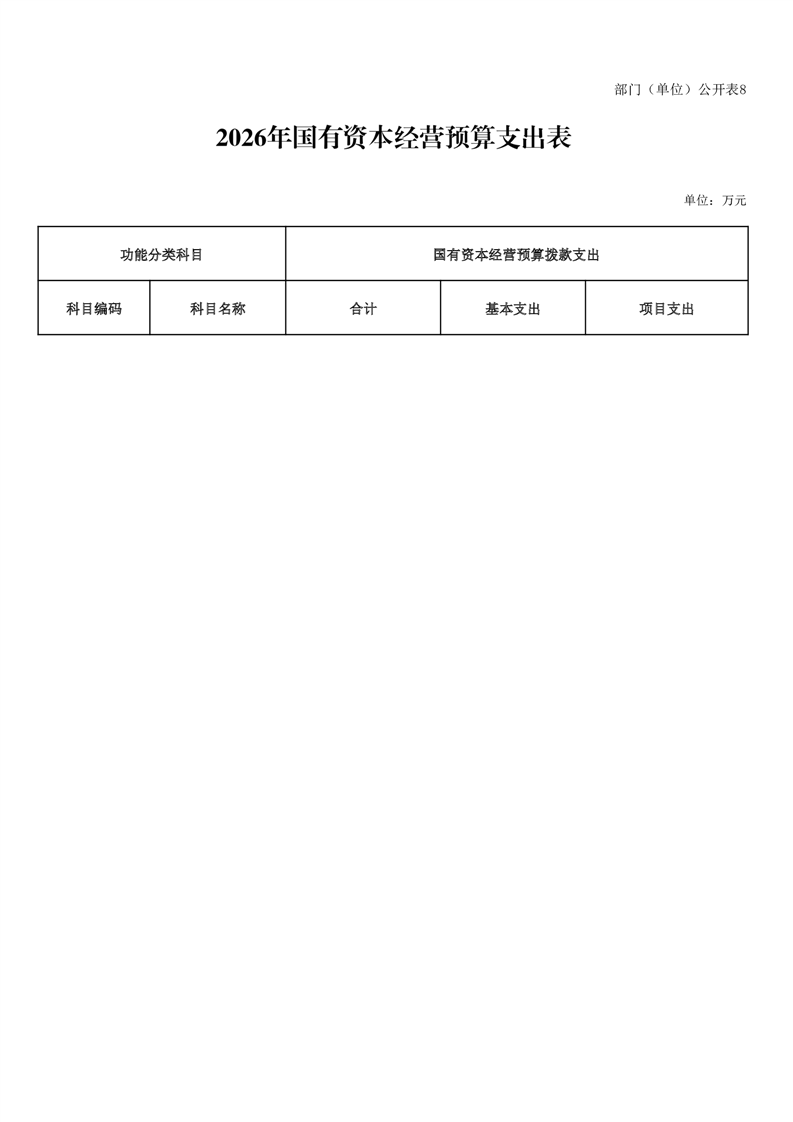 部门（单位）公开表8

2026年国有资本经营预算支出表

单位：万元

| 功能分类科目 | | 国有资本经营预算拨款支出 | | |
|---|---|---|---|---|
| 科目编码 | 科目名称 | 合计 | 基本支出 | 项目支出 |